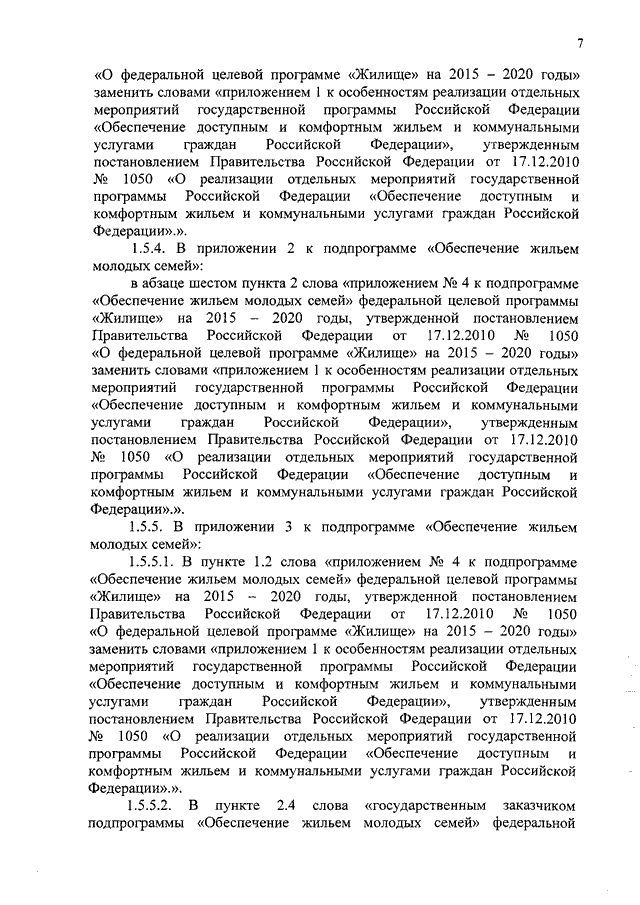 7

«О федеральной целевой программе «Жилище» на 2015 – 2020 годы» заменить словами «приложением 1 к особенностям реализации отдельных мероприятий государственной программы Российской Федерации «Обеспечение доступным и комфортным жильем и коммунальными услугами граждан Российской Федерации», утвержденным постановлением Правительства Российской Федерации от 17.12.2010 № 1050 «О реализации отдельных мероприятий государственной программы Российской Федерации «Обеспечение доступным и комфортным жильем и коммунальными услугами граждан Российской Федерации».».

1.5.4. В приложении 2 к подпрограмме «Обеспечение жильем молодых семей»:

в абзаце шестом пункта 2 слова «приложением № 4 к подпрограмме «Обеспечение жильем молодых семей» федеральной целевой программы «Жилище» на 2015 – 2020 годы, утвержденной постановлением Правительства Российской Федерации от 17.12.2010 № 1050 «О федеральной целевой программе «Жилище» на 2015 – 2020 годы» заменить словами «приложением 1 к особенностям реализации отдельных мероприятий государственной программы Российской Федерации «Обеспечение доступным и комфортным жильем и коммунальными услугами граждан Российской Федерации», утвержденным постановлением Правительства Российской Федерации от 17.12.2010 № 1050 «О реализации отдельных мероприятий государственной программы Российской Федерации «Обеспечение доступным и комфортным жильем и коммунальными услугами граждан Российской Федерации».».

1.5.5. В приложении 3 к подпрограмме «Обеспечение жильем молодых семей»:

1.5.5.1. В пункте 1.2 слова «приложением № 4 к подпрограмме «Обеспечение жильем молодых семей» федеральной целевой программы «Жилище» на 2015 – 2020 годы, утвержденной постановлением Правительства Российской Федерации от 17.12.2010 № 1050 «О федеральной целевой программе «Жилище» на 2015 – 2020 годы» заменить словами «приложением 1 к особенностям реализации отдельных мероприятий государственной программы Российской Федерации «Обеспечение доступным и комфортным жильем и коммунальными услугами граждан Российской Федерации», утвержденным постановлением Правительства Российской Федерации от 17.12.2010 № 1050 «О реализации отдельных мероприятий государственной программы Российской Федерации «Обеспечение доступным и комфортным жильем и коммунальными услугами граждан Российской Федерации».».

1.5.5.2. В пункте 2.4 слова «государственным заказчиком подпрограммы «Обеспечение жильем молодых семей» федеральной